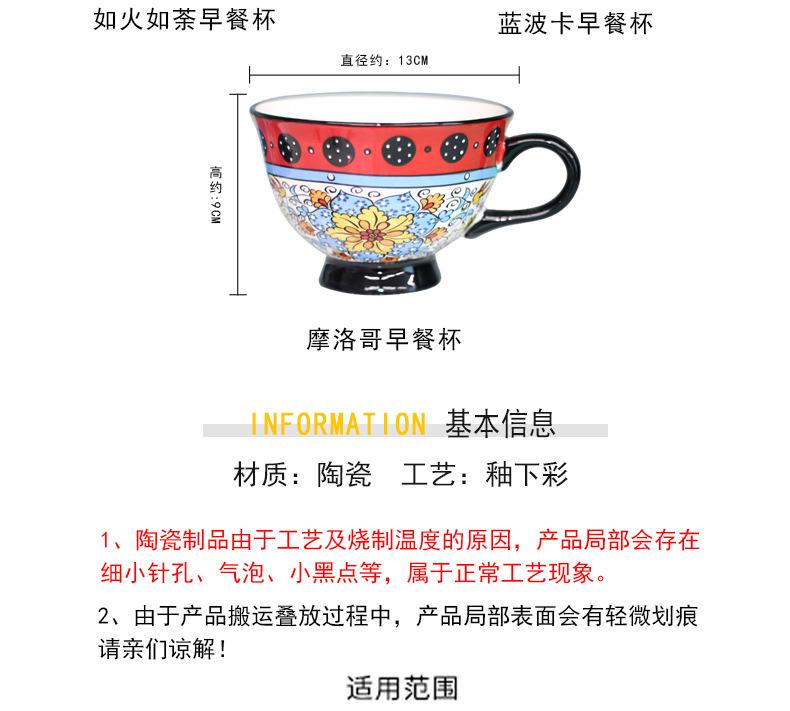 如火如荼早餐杯

蓝波卡早餐杯

直径约：13CM

高约：9CM

摩洛哥早餐杯

INFORMATION 基本信息

材质：陶瓷 工艺：釉下彩

1、陶瓷制品由于工艺及烧制温度的原因，产品局部会存在细小针孔、气泡、小黑点等，属于正常工艺现象。

2、由于产品搬运叠放过程中，产品局部表面会有轻微划痕请亲们谅解！

适用范围